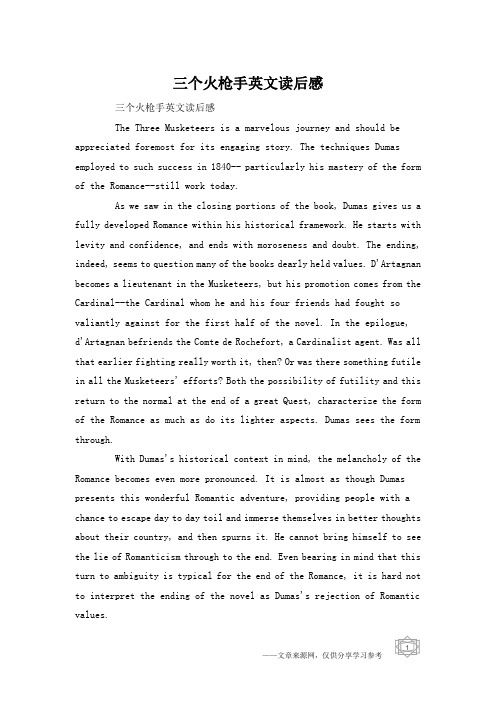 三个火枪手英文读后感

三个火枪手英文读后感

The Three Musketeers is a marvelous journey and should be appreciated foremost for its engaging story. The techniques Dumas employed to such success in 1840-- particularly his mastery of the form of the Romance--still work today.

As we saw in the closing portions of the book, Dumas gives us a fully developed Romance within his historical framework. He starts with levity and confidence, and ends with moroseness and doubt. The ending, indeed, seems to question many of the books dearly held values. D'Artagnan becomes a lieutenant in the Musketeers, but his promotion comes from the Cardinal--the Cardinal whom he and his four friends had fought so valiantly against for the first half of the novel. In the epilogue, d'Artagnan befriends the Comte de Rochefort, a Cardinalist agent. Was all that earlier fighting really worth it, then? Or was there something futile in all the Musketeers' efforts? Both the possibility of futility and this return to the normal at the end of a great Quest, characterize the form of the Romance as much as do its lighter aspects. Dumas sees the form through.

With Dumas's historical context in mind, the melancholy of the Romance becomes even more pronounced. It is almost as though Dumas presents this wonderful Romantic adventure, providing people with a chance to escape day to day toil and immerse themselves in better thoughts about their country, and then spurns it. He cannot bring himself to see the lie of Romanticism through to the end. Even bearing in mind that this turn to ambiguity is typical for the end of the Romance, it is hard not to interpret the ending of the novel as Dumas's rejection of Romantic values.

——文章来源网，仅供分享学习参考

1